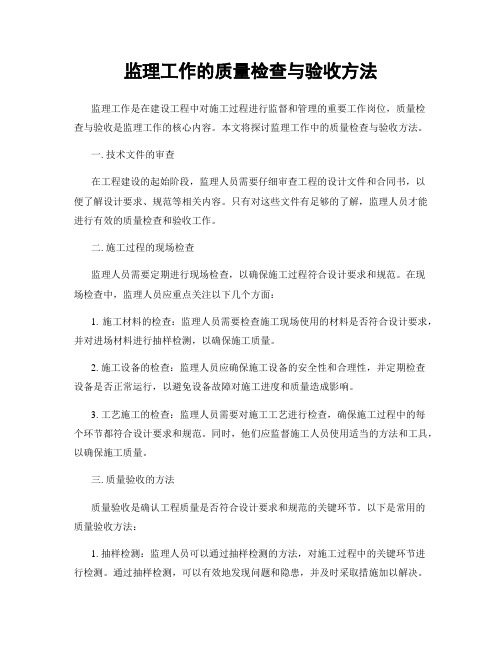 监理工作的质量检查与验收方法

监理工作是在建设工程中对施工过程进行监督和管理的重要工作岗位，质量检查与验收是监理工作的核心内容。本文将探讨监理工作中的质量检查与验收方法。

一. 技术文件的审查

在工程建设的起始阶段，监理人员需要仔细审查工程的设计文件和合同书，以便了解设计要求、规范等相关内容。只有对这些文件有足够的了解，监理人员才能进行有效的质量检查和验收工作。

二. 施工过程的现场检查

监理人员需要定期进行现场检查，以确保施工过程符合设计要求和规范。在现场检查中，监理人员应重点关注以下几个方面：

1. 施工材料的检查：监理人员需要检查施工现场使用的材料是否符合设计要求，并对进场材料进行抽样检测，以确保施工质量。

2. 施工设备的检查：监理人员应确保施工设备的安全性和合理性，并定期检查设备是否正常运行，以避免设备故障对施工进度和质量造成影响。

3. 工艺施工的检查：监理人员需要对施工工艺进行检查，确保施工过程中的每个环节都符合设计要求和规范。同时，他们应监督施工人员使用适当的方法和工具，以确保施工质量。

三. 质量验收的方法

质量验收是确认工程质量是否符合设计要求和规范的关键环节。以下是常用的质量验收方法：

1. 抽样检测：监理人员可以通过抽样检测的方法，对施工过程中的关键环节进行检测。通过抽样检测，可以有效地发现问题和隐患，并及时采取措施加以解决。